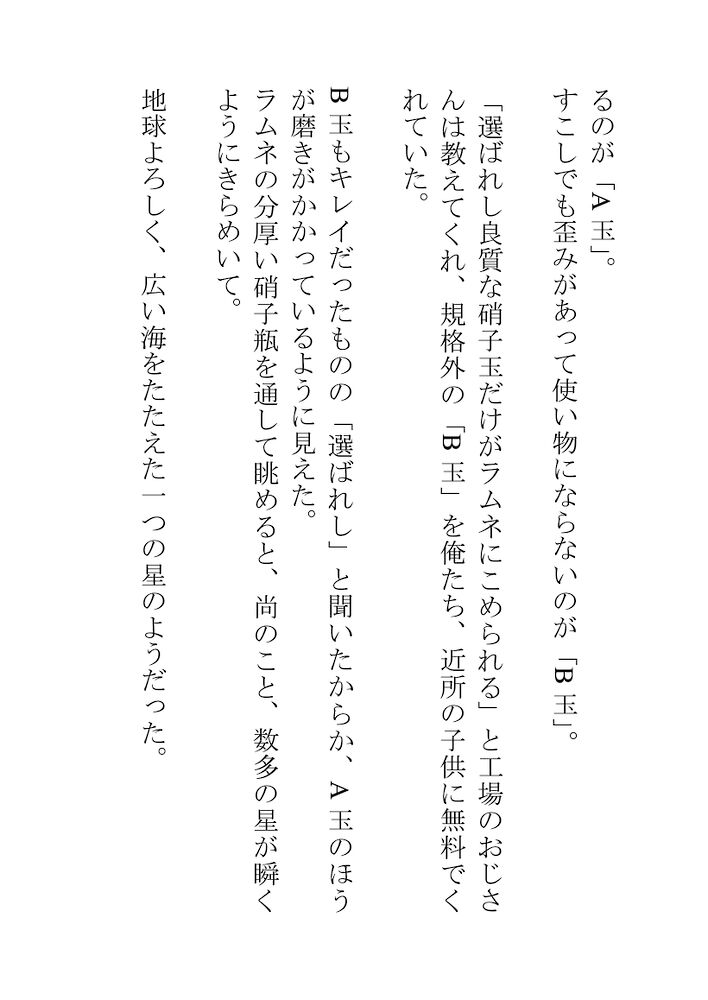 るのが「A玉」。
すこしでも歪みがあって使い物にならないのが「B玉」。

「選ばれし良質な硝子玉だけがラムネにこめられる」と工場のおじさんは教えてくれ、規格外の「B玉」を俺たち、近所の子供に無料でくれていた。

B玉もキレイだったものの「選ばれし」と聞いたからか、A玉のほうが磨きがかかっているように見えた。
ラムネの分厚い硝子瓶を通して眺めると、尚のこと、数多の星が瞬くようにきらめいて。

地球よろしく、広い海をたたえた一つの星のようだった。